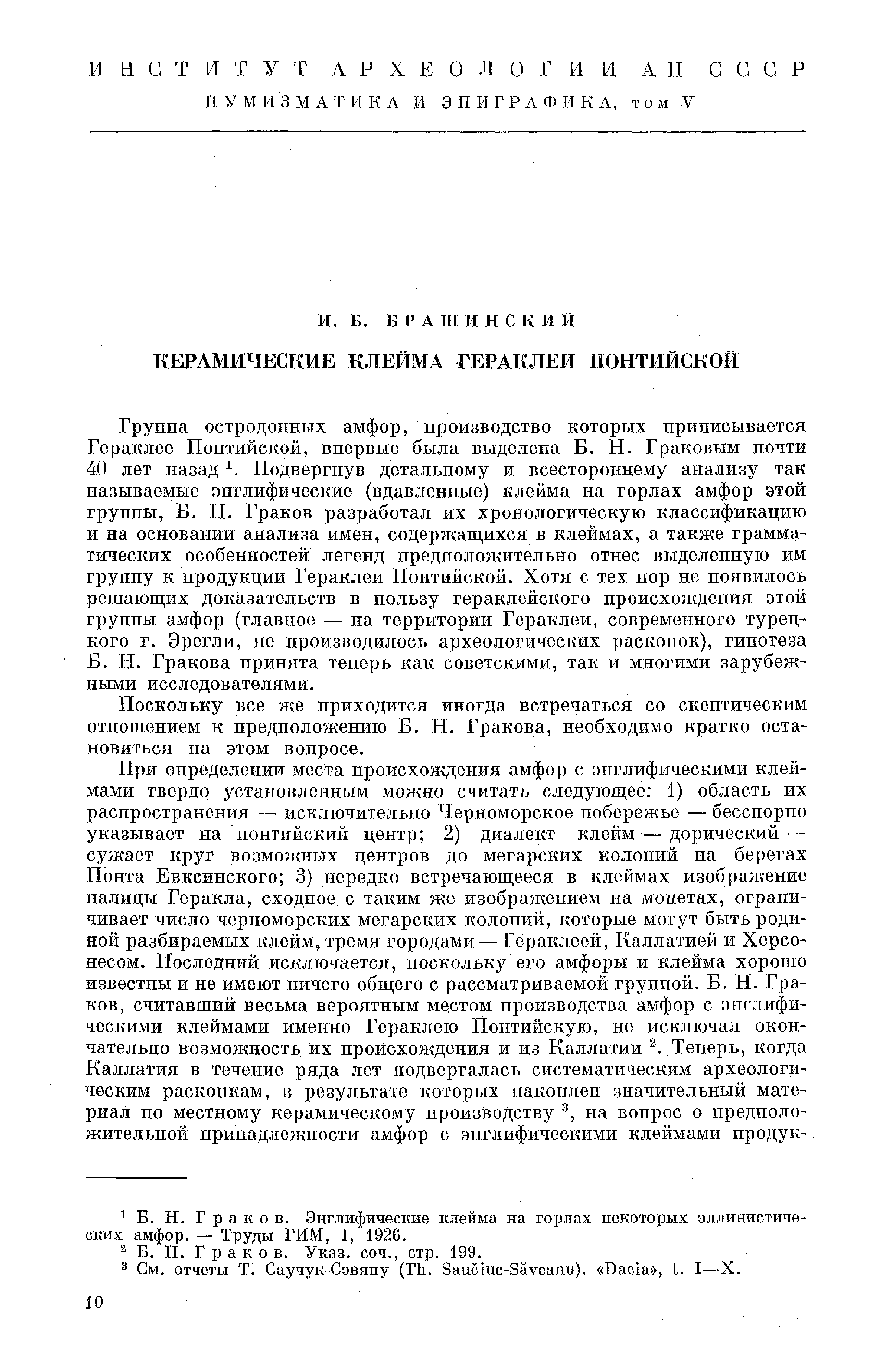 ИНСТИТУТ АРХЕОЛОГИИ АН СССР
НУМИЗМАТИКА И ЭПИГРАФИКА, том V

И. Б. БРАШИНСКИЙ

КЕРАМИЧЕСКИЕ КЛЕЙМА ГЕРАКЛЕИ ПОНТИЙСКОЙ

Группа остродонных амфор, производство которых приписывается Гераклее Понтийской, впервые была выделена Б. Н. Граковым почти 40 лет назад $^1$. Подвергнув детальному и всестороннему анализу так называемые энглифические (вдавленные) клейма на горлах амфор этой группы, Б. Н. Граков разработал их хронологическую классификацию и на основании анализа имен, содержащихся в клеймах, а также грамматических особенностей легенд предположительно отнес выделенную им группу к продукции Гераклеи Понтийской. Хотя с тех пор не появилось решающих доказательств в пользу гераклейского происхождения этой группы амфор (главное — на территории Гераклеи, современного турецкого г. Эрегли, не производилось археологических раскопок), гипотеза Б. Н. Гракова принята теперь как советскими, так и многими зарубежными исследователями.

Поскольку все же приходится иногда встречаться со скептическим отношением к предположению Б. Н. Гракова, необходимо кратко остановиться на этом вопросе.

При определении места происхождения амфор с энглифическими клеймами твердо установленным можно считать следующее: 1) область их распространения — исключительно Черноморское побережье — бесспорно указывает на понтийский центр; 2) диалект клейм — дорический — сужает круг возможных центров до мегарских колоний на берегах Понта Евксинского; 3) нередко встречающееся в клеймах изображение палицы Геракла, сходное с таким же изображением на монетах, ограничивает число черноморских мегарских колоний, которые могут быть родиной разбираемых клейм, тремя городами — Гераклеей, Каллатией и Херсонесом. Последний исключается, поскольку его амфоры и клейма хорошо известны и не имеют ничего общего с рассматриваемой группой. Б. Н. Граков, считавший весьма вероятным местом производства амфор с энглифическими клеймами именно Гераклею Понтийскую, не исключал окончательно возможность их происхождения и из Каллатии $^2$. Теперь, когда Каллатия в течение ряда лет подвергалась систематическим археологическим раскопкам, в результате которых накоплен значительный материал по местному керамическому производству $^3$, на вопрос о предположительной принадлежности амфор с энглифическими клеймами продук-

$^1$ Б. Н. Граков. Энглифические клейма на горлах некоторых эллинистических амфор. — Труды ГИМ, I, 1926.
$^2$ Б. Н. Граков. Указ. соч., стр. 199.
$^3$ См. отчеты Т. Саучук-Сэвяну (Th. Saučiuc-Săveanu). «Dacia», t. I—X.

10